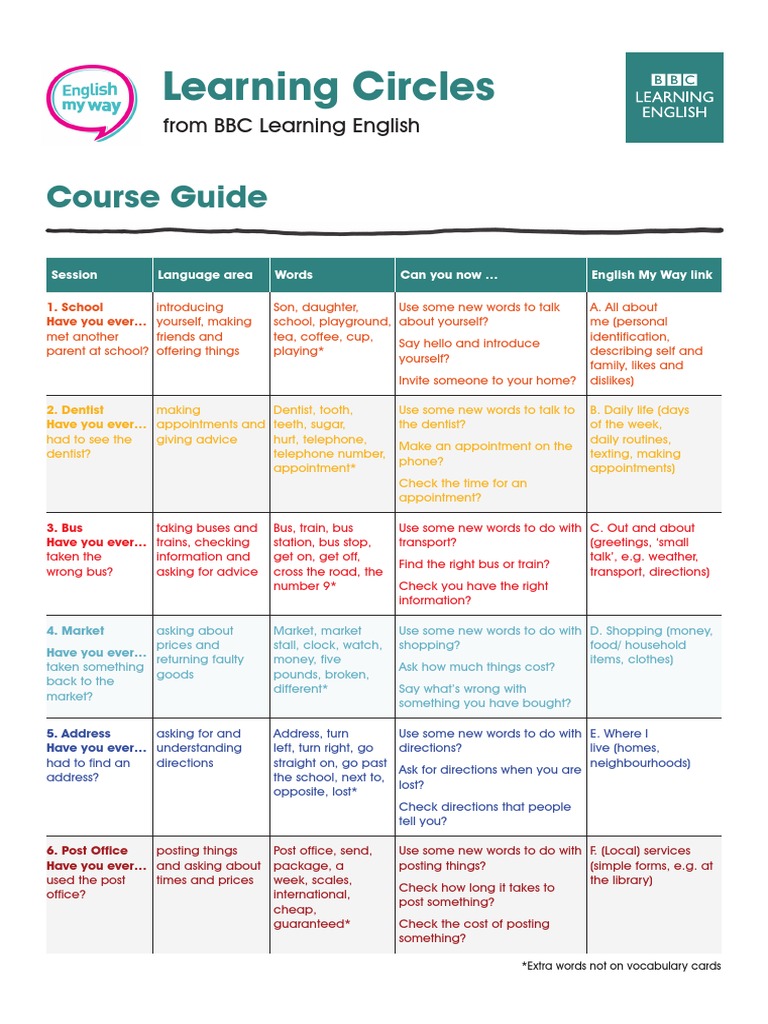 English my way

Learning Circles
from BBC Learning English

BBC LEARNING ENGLISH

Course Guide

| Session | Language area | Words | Can you now ... | English My Way link |
|---|---|---|---|---|
| 1. School Have you ever… met another parent at school? | introducing yourself, making friends and offering things | Son, daughter, school, playground, tea, coffee, cup, playing* | Use some new words to talk about yourself? Say hello and introduce yourself? Invite someone to your home? | A. All about me (personal identification, describing self and family, likes and dislikes) |
| 2. Dentist Have you ever… had to see the dentist? | making appointments and giving advice | Dentist, tooth, teeth, sugar, hurt, telephone, telephone number, appointment* | Use some new words to talk to the dentist? Make an appointment on the phone? Check the time for an appointment? | B. Daily life (days of the week, daily routines, texting, making appointments) |
| 3. Bus Have you ever… taken the wrong bus? | taking buses and trains, checking information and asking for advice | Bus, train, bus station, bus stop, get on, get off, cross the road, the number 9* | Use some new words to do with transport? Find the right bus or train? Check you have the right information? | C. Out and about (greetings, 'small talk', e.g. weather, transport, directions) |
| 4. Market Have you ever… taken something back to the market? | asking about prices and returning faulty goods | Market, market stall, clock, watch, money, five pounds, broken, different* | Use some new words to do with shopping? Ask how much things cost? Say what's wrong with something you have bought? | D. Shopping (money, food/ household items, clothes) |
| 5. Address Have you ever… had to find an address? | asking for and understanding directions | Address, turn left, turn right, go straight on, go past the school, next to, opposite, lost* | Use some new words to do with directions? Ask for directions when you are lost? Check directions that people tell you? | E. Where I live (homes, neighbourhoods) |
| 6. Post Office Have you ever… used the post office? | posting things and asking about times and prices | Post office, send, package, a week, scales, international, cheap, guaranteed* | Use some new words to do with posting things? Check how long it takes to post something? Check the cost of posting something? | F. (Local) services (simple forms, e.g. at the library) |

*Extra words not on vocabulary cards